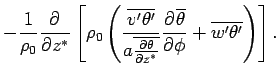 $-\frac{1}{\rho_0}\frac{\partial}{\partial z^*}\left[\rho_0\left(\frac{\overline{v'\theta'}}{a\overline{\frac{\partial\theta}{\partial z^*}}}\frac{\partial\overline{\theta}}{\partial\phi}+\overline{w'\theta'}\right)\right].$